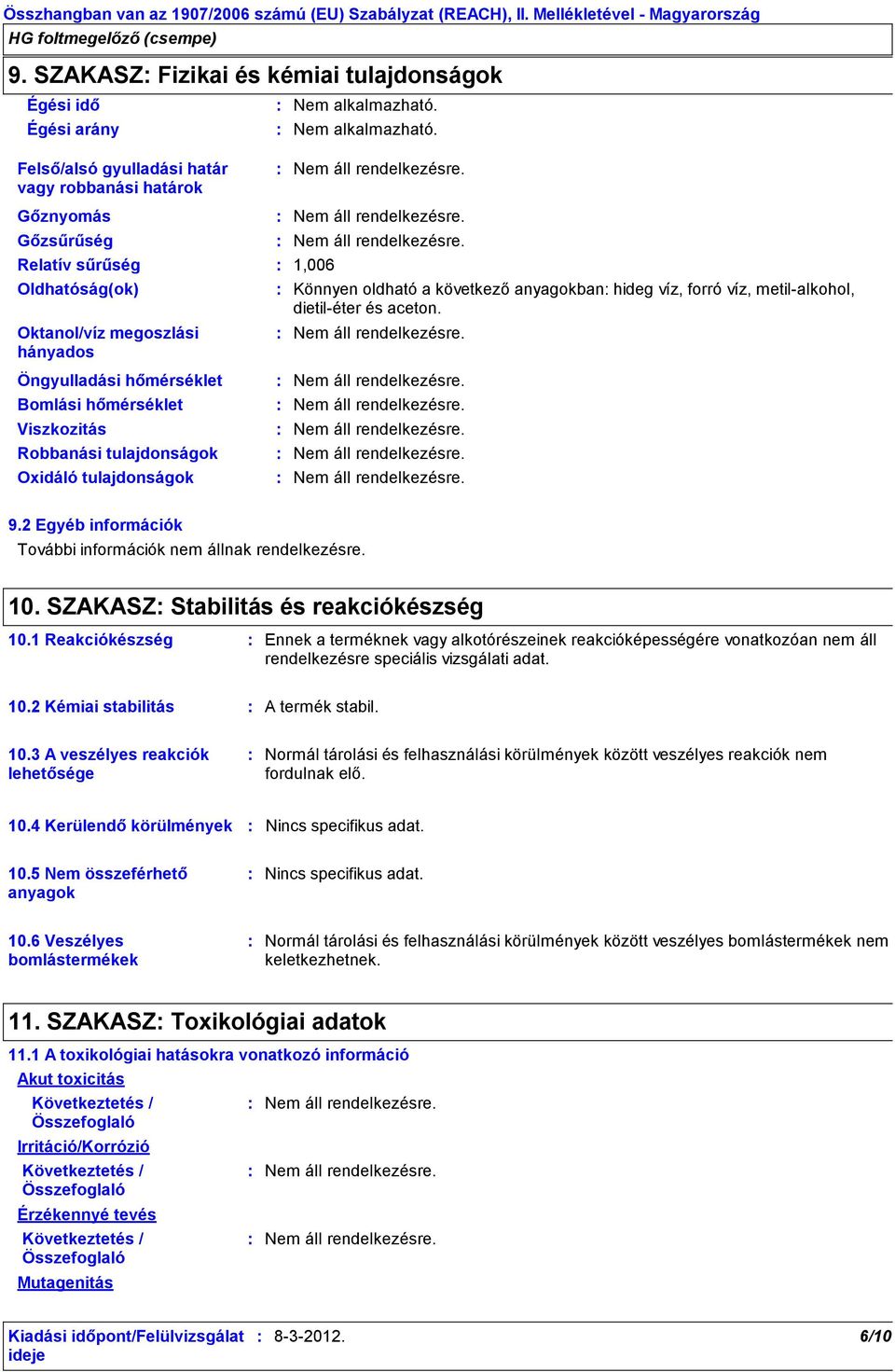 Összhangban van az 1907/2006 számú (EU) Szabályzat (REACH), II. Mellékletével - Magyarország
HG foltmegelőző (csempe)

9. SZAKASZ: Fizikai és kémiai tulajdonságok

Égési idő : Nem alkalmazható.
Égési arány : Nem alkalmazható.

Felső/alsó gyulladási határ vagy robbanási határok : Nem áll rendelkezésre.

Gőznyomás : Nem áll rendelkezésre.
Gőzsűrűség : Nem áll rendelkezésre.
Relatív sűrűség : 1,006
Oldhatóság(ok) : Könnyen oldható a következő anyagokban: hideg víz, forró víz, metil-alkohol, dietil-éter és aceton.
Oktanol/víz megoszlási hányados : Nem áll rendelkezésre.
Öngyulladási hőmérséklet : Nem áll rendelkezésre.
Bomlási hőmérséklet : Nem áll rendelkezésre.
Viszkozitás : Nem áll rendelkezésre.
Robbanási tulajdonságok : Nem áll rendelkezésre.
Oxidáló tulajdonságok : Nem áll rendelkezésre.

9.2 Egyéb információk
További információk nem állnak rendelkezésre.

10. SZAKASZ: Stabilitás és reakciókészség

10.1 Reakciókészség : Ennek a terméknek vagy alkotórészeinek reakcióképességére vonatkozóan nem áll rendelkezésre speciális vizsgálati adat.

10.2 Kémiai stabilitás : A termék stabil.

10.3 A veszélyes reakciók lehetősége : Normál tárolási és felhasználási körülmények között veszélyes reakciók nem fordulnak elő.

10.4 Kerülendő körülmények : Nincs specifikus adat.

10.5 Nem összeférhető anyagok : Nincs specifikus adat.

10.6 Veszélyes bomlástermékek : Normál tárolási és felhasználási körülmények között veszélyes bomlástermékek nem keletkezhetnek.

11. SZAKASZ: Toxikológiai adatok

11.1 A toxikológiai hatásokra vonatkozó információ
Akut toxicitás
Következtetés / Összefoglaló : Nem áll rendelkezésre.
Irritáció/Korrózió
Következtetés / Összefoglaló : Nem áll rendelkezésre.
Érzékennyé tevés
Következtetés / Összefoglaló : Nem áll rendelkezésre.
Mutagenitás

Kiadási időpont/Felülvizsgálat ideje : 8-3-2012. 6/10